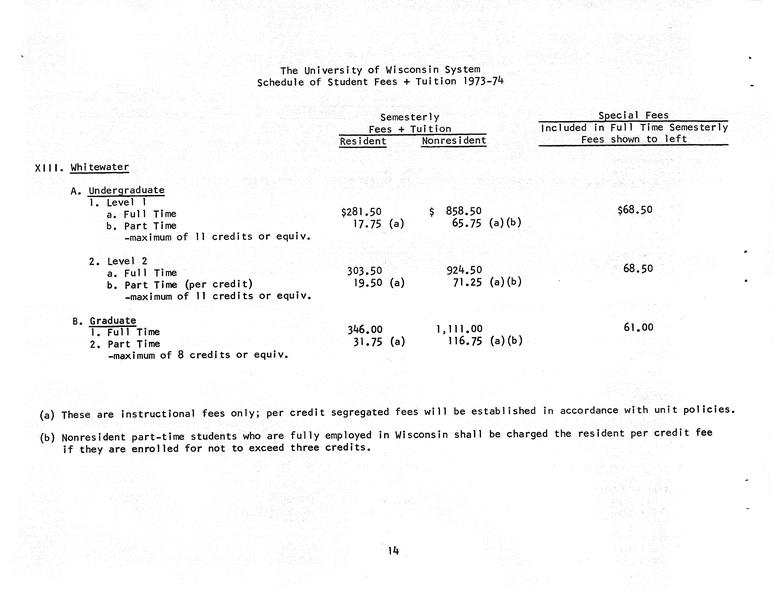 The University of Wisconsin System
Schedule of Student Fees + Tuition 1973-74

| | Semesterly Fees + Tuition Resident | Semesterly Fees + Tuition Nonresident | Special Fees Included in Full Time Semesterly Fees shown to left |
|---|---|---|---|
| XIII. Whitewater | | | |
| A. Undergraduate | | | |
| 1. Level 1 | | | |
| a. Full Time | $281.50 | $ 858.50 | $68.50 |
| b. Part Time -maximum of 11 credits or equiv. | 17.75 (a) | 65.75 (a)(b) | |
| 2. Level 2 | | | |
| a. Full Time | 303.50 | 924.50 | 68.50 |
| b. Part Time (per credit) -maximum of 11 credits or equiv. | 19.50 (a) | 71.25 (a)(b) | |
| B. Graduate | | | |
| 1. Full Time | 346.00 | 1,111.00 | 61.00 |
| 2. Part Time -maximum of 8 credits or equiv. | 31.75 (a) | 116.75 (a)(b) | |

(a) These are instructional fees only; per credit segregated fees will be established in accordance with unit policies.

(b) Nonresident part-time students who are fully employed in Wisconsin shall be charged the resident per credit fee if they are enrolled for not to exceed three credits.

14